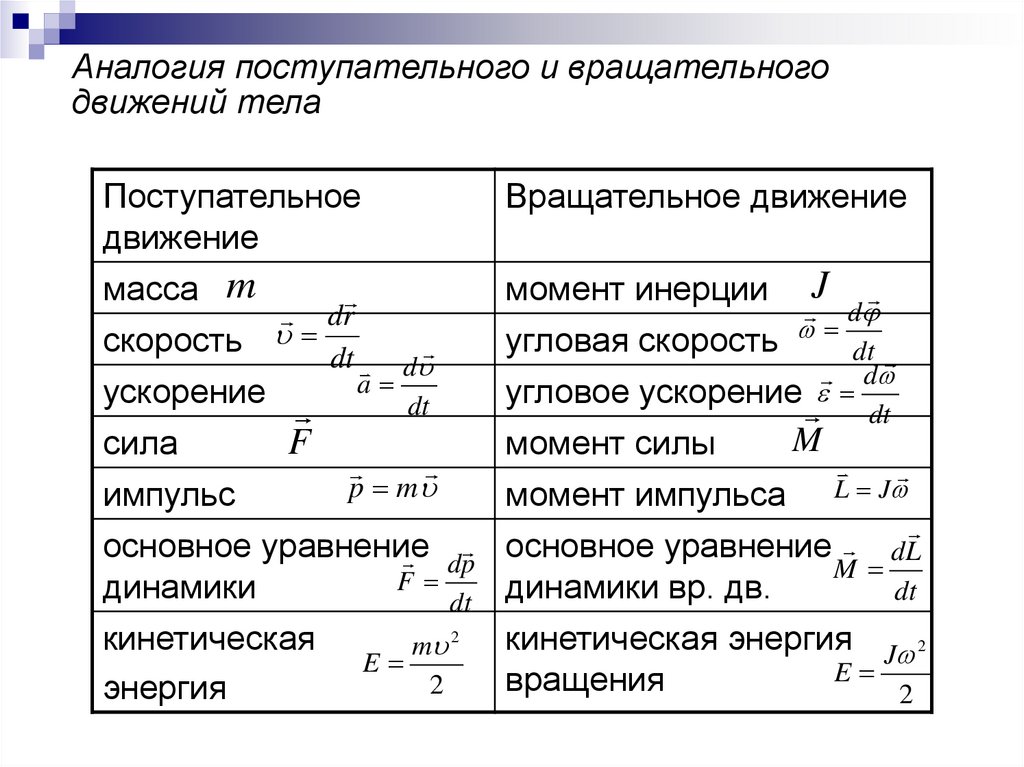 Аналогия поступательного и вращательного движений тела

| Поступательное движение | Вращательное движение |
|---|---|
| масса $m$ | момент инерции $J$ |
| скорость $\vec{\upsilon} = \frac{d\vec{r}}{dt}$ | угловая скорость $\vec{\omega} = \frac{d\vec{\varphi}}{dt}$ |
| ускорение $\vec{a} = \frac{d\vec{\upsilon}}{dt}$ | угловое ускорение $\vec{\varepsilon} = \frac{d\vec{\omega}}{dt}$ |
| сила $\vec{F}$ | момент силы $\vec{M}$ |
| импульс $\vec{p} = m\vec{\upsilon}$ | момент импульса $\vec{L} = J\vec{\omega}$ |
| основное уравнение динамики $\vec{F} = \frac{d\vec{p}}{dt}$ | основное уравнение динамики вр. дв. $\vec{M} = \frac{d\vec{L}}{dt}$ |
| кинетическая энергия $E = \frac{m\upsilon^2}{2}$ | кинетическая энергия вращения $E = \frac{J\omega^2}{2}$ |